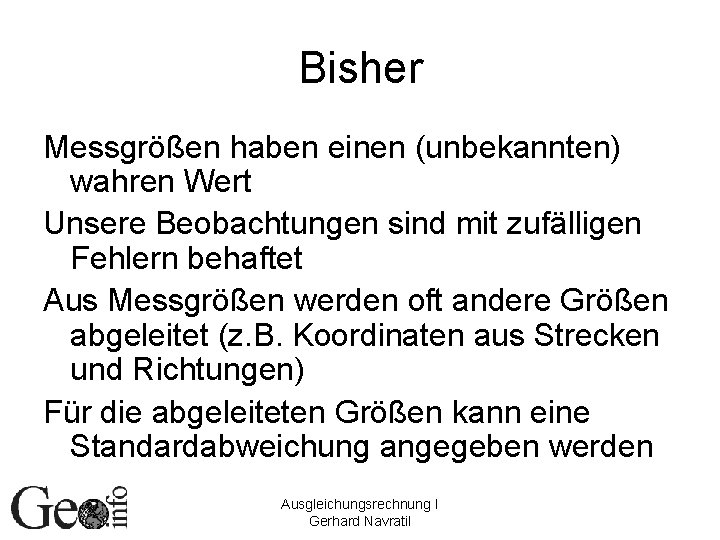 Bisher

Messgrößen haben einen (unbekannten) wahren Wert

Unsere Beobachtungen sind mit zufälligen Fehlern behaftet

Aus Messgrößen werden oft andere Größen abgeleitet (z.B. Koordinaten aus Strecken und Richtungen)

Für die abgeleiteten Größen kann eine Standardabweichung angegeben werden

Geo info

Ausgleichungsrechnung I
Gerhard Navratil